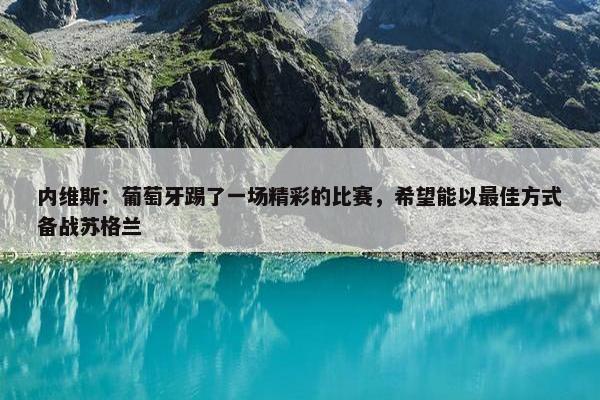 内维斯：葡萄牙踢了一场精彩的比赛，希望能以最佳方式备战苏格兰